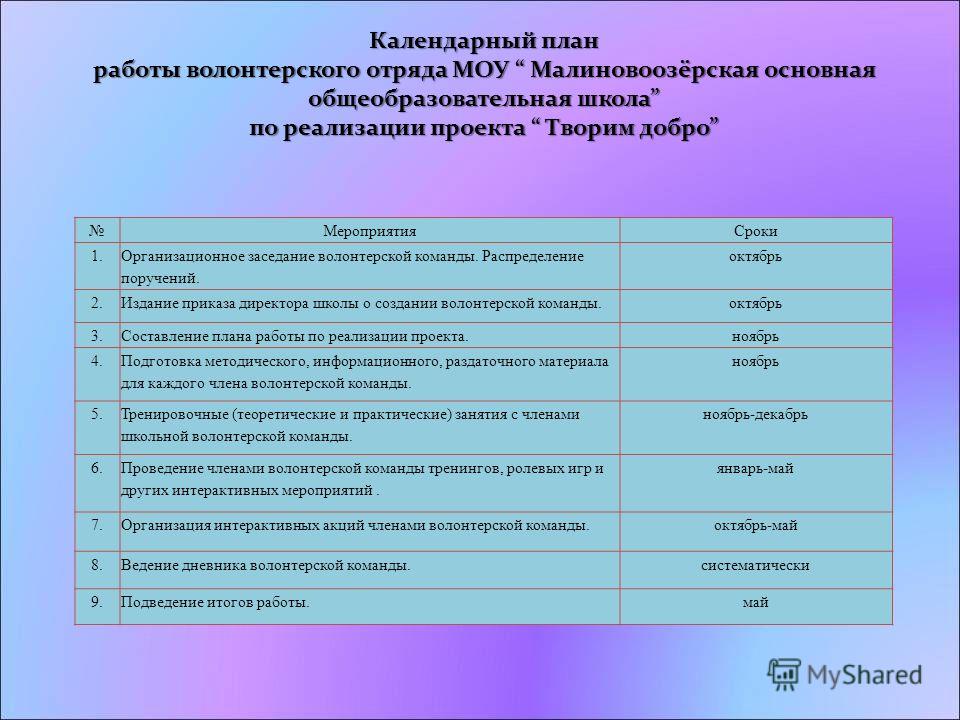 Календарный план
работы волонтерского отряда МОУ “ Малиновоозёрская основная общеобразовательная школа”
по реализации проекта “ Творим добро”

| № | Мероприятия | Сроки |
|---|---|---|
| 1. | Организационное заседание волонтерской команды. Распределение поручений. | октябрь |
| 2. | Издание приказа директора школы о создании волонтерской команды. | октябрь |
| 3. | Составление плана работы по реализации проекта. | ноябрь |
| 4. | Подготовка методического, информационного, раздаточного материала для каждого члена волонтерской команды. | ноябрь |
| 5. | Тренировочные (теоретические и практические) занятия с членами школьной волонтерской команды. | ноябрь-декабрь |
| 6. | Проведение членами волонтерской команды тренингов, ролевых игр и других интерактивных мероприятий . | январь-май |
| 7. | Организация интерактивных акций членами волонтерской команды. | октябрь-май |
| 8. | Ведение дневника волонтерской команды. | систематически |
| 9. | Подведение итогов работы. | май |

MyShared